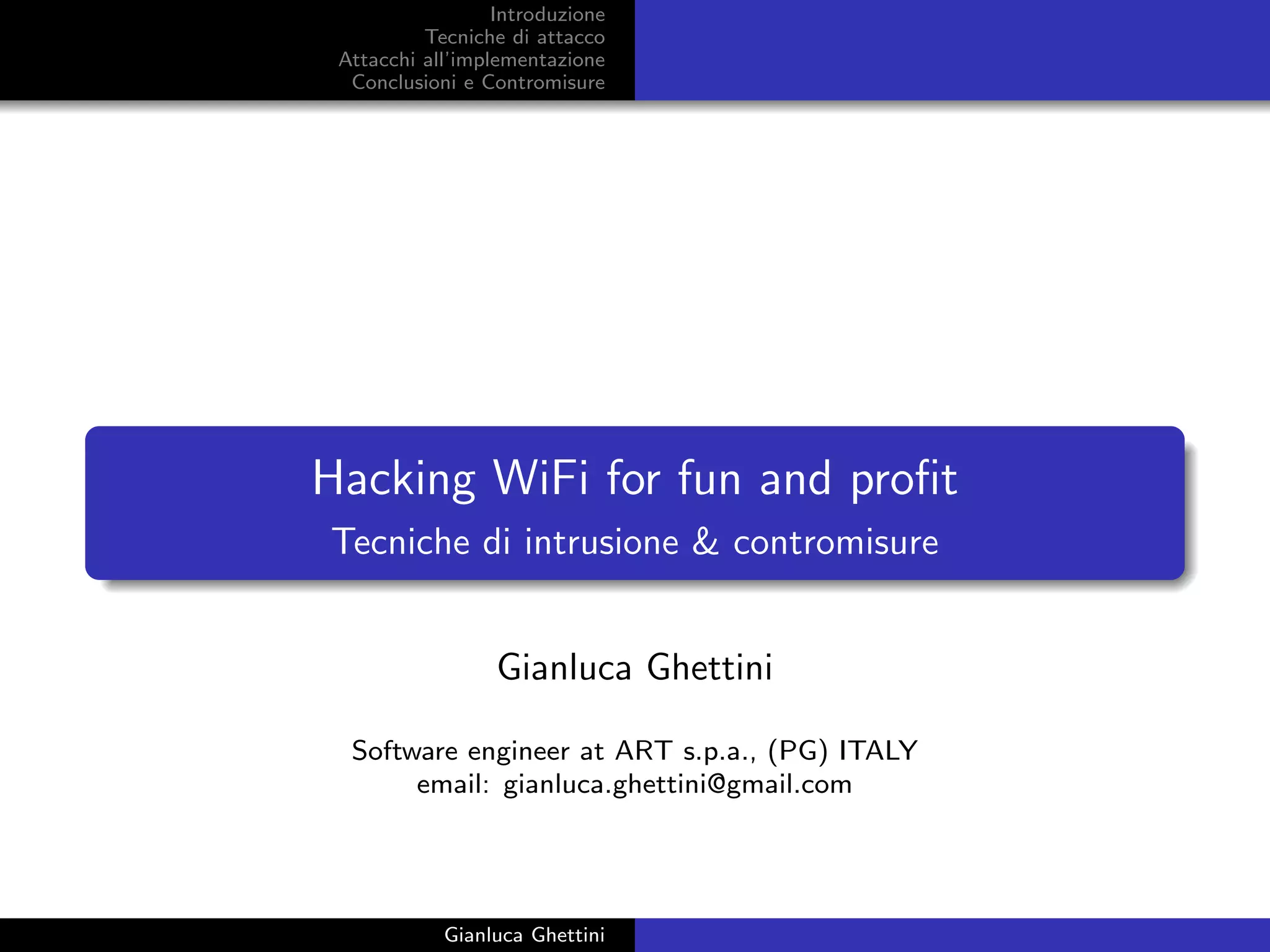 Introduzione
Tecniche di attacco
Attacchi all'implementazione
Conclusioni e Contromisure

Hacking WiFi for fun and profit
Tecniche di intrusione & contromisure

Gianluca Ghettini

Software engineer at ART s.p.a., (PG) ITALY
email: gianluca.ghettini@gmail.com

Gianluca Ghettini